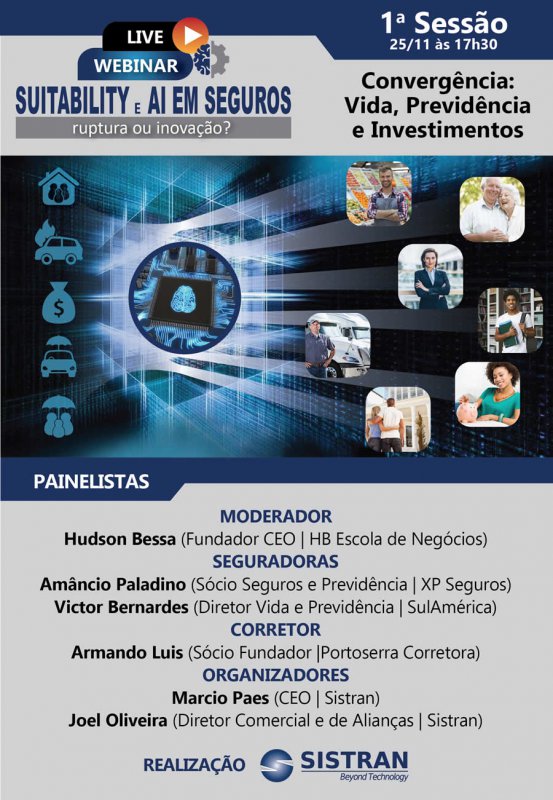 LIVE
WEBINAR
SUITABILITY E AI EM SEGUROS
ruptura ou inovação?

1ª Sessão
25/11 às 17h30

Convergência: Vida, Previdência e Investimentos

PAINELISTAS

MODERADOR
Hudson Bessa (Fundador CEO | HB Escola de Negócios)
SEGURADORAS
Amâncio Paladino (Sócio Seguros e Previdência | XP Seguros)
Victor Bernardes (Diretor Vida e Previdência | SulAmérica)
CORRETOR
Armando Luis (Sócio Fundador |Portoserra Corretora)
ORGANIZADORES
Marcio Paes (CEO | Sistran)
Joel Oliveira (Diretor Comercial e de Alianças | Sistran)

REALIZAÇÃO SISTRAN
Beyond Technology